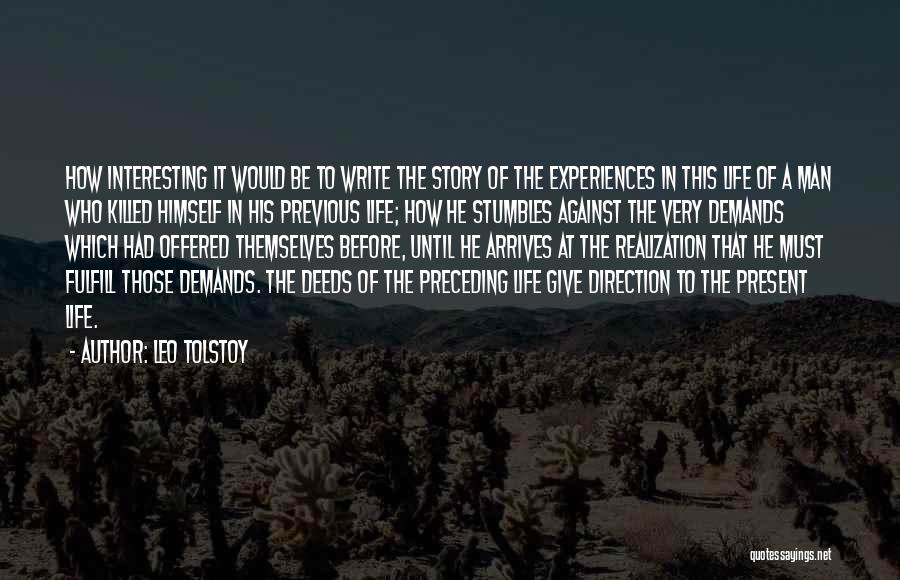 HOW INTERESTING IT WOULD BE TO WRITE THE STORY OF THE EXPERIENCES IN THIS LIFE OF A MAN WHO KILLED HIMSELF IN HIS PREVIOUS LIFE; HOW HE STUMBLES AGAINST THE VERY DEMANDS WHICH HAD OFFERED THEMSELVES BEFORE, UNTIL HE ARRIVES AT THE REALIZATION THAT HE MUST FULFILL THOSE DEMANDS. THE DEEDS OF THE PRECEDING LIFE GIVE DIRECTION TO THE PRESENT LIFE.

- AUTHOR: LEO TOLSTOY

quotessayings.net